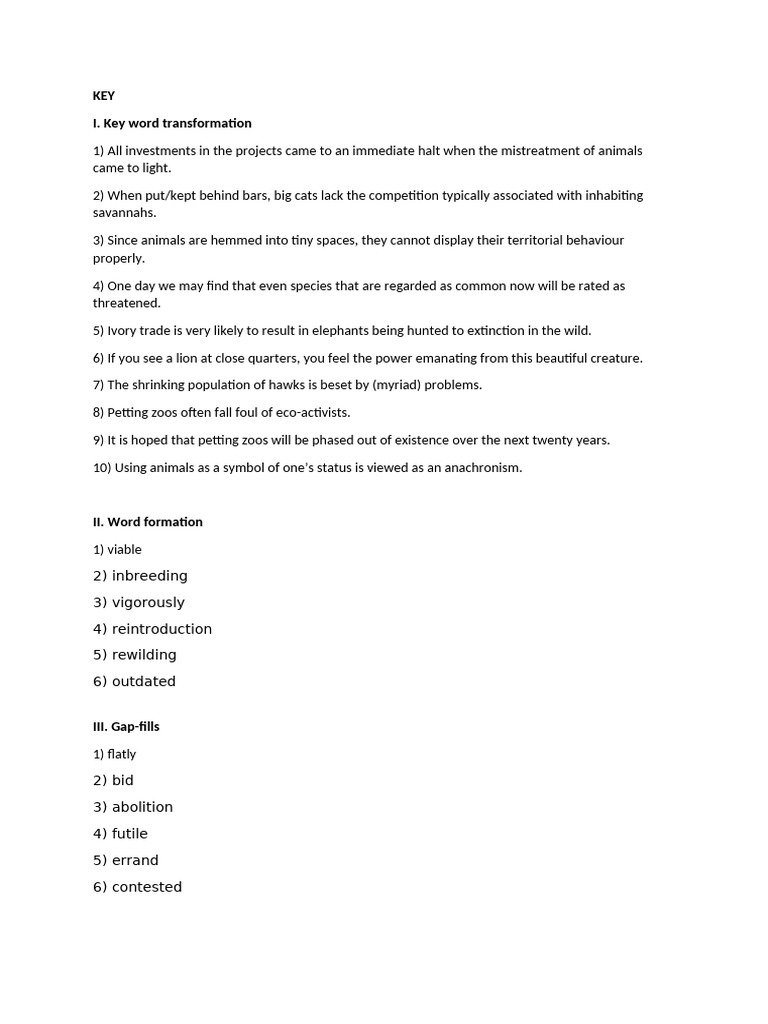 KEY

I. Key word transformation

1) All investments in the projects came to an immediate halt when the mistreatment of animals came to light.

2) When put/kept behind bars, big cats lack the competition typically associated with inhabiting savannahs.

3) Since animals are hemmed into tiny spaces, they cannot display their territorial behaviour properly.

4) One day we may find that even species that are regarded as common now will be rated as threatened.

5) Ivory trade is very likely to result in elephants being hunted to extinction in the wild.

6) If you see a lion at close quarters, you feel the power emanating from this beautiful creature.

7) The shrinking population of hawks is beset by (myriad) problems.

8) Petting zoos often fall foul of eco-activists.

9) It is hoped that petting zoos will be phased out of existence over the next twenty years.

10) Using animals as a symbol of one's status is viewed as an anachronism.

II. Word formation

1) viable

2) inbreeding

3) vigorously

4) reintroduction

5) rewilding

6) outdated

III. Gap-fills

1) flatly

2) bid

3) abolition

4) futile

5) errand

6) contested